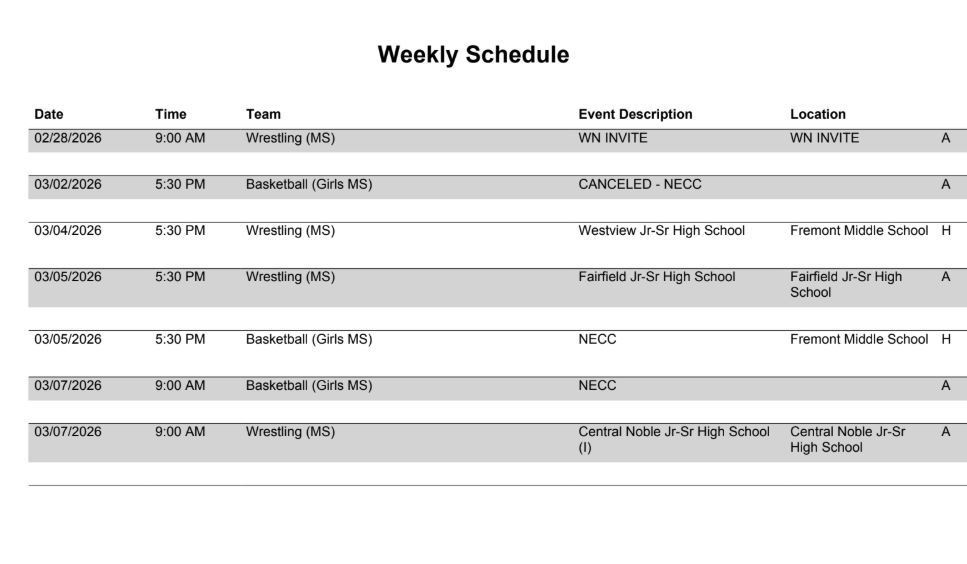 Weekly Schedule

| Date | Time | Team | Event Description | Location | |
|---|---|---|---|---|---|
| 02/28/2026 | 9:00 AM | Wrestling (MS) | WN INVITE | WN INVITE | A |
| 03/02/2026 | 5:30 PM | Basketball (Girls MS) | CANCELED - NECC | | A |
| 03/04/2026 | 5:30 PM | Wrestling (MS) | Westview Jr-Sr High School | Fremont Middle School | H |
| 03/05/2026 | 5:30 PM | Wrestling (MS) | Fairfield Jr-Sr High School | Fairfield Jr-Sr High School | A |
| 03/05/2026 | 5:30 PM | Basketball (Girls MS) | NECC | Fremont Middle School | H |
| 03/07/2026 | 9:00 AM | Basketball (Girls MS) | NECC | | A |
| 03/07/2026 | 9:00 AM | Wrestling (MS) | Central Noble Jr-Sr High School (I) | Central Noble Jr-Sr High School | A |